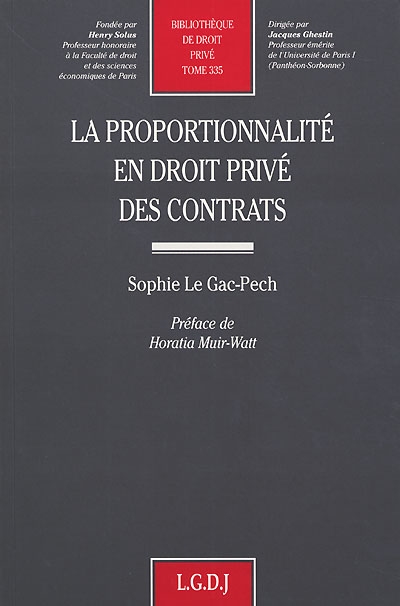 Fondée par
Henry Solus
Professeur honoraire
à la Faculté de droit
et des sciences
économiques de Paris

BIBLIOTHÈQUE
DE DROIT
PRIVÉ
TOME 335

Dirigée par
Jacques Ghestin
Professeur émérite
de l'Université de Paris I
(Panthéon-Sorbonne)

LA PROPORTIONNALITÉ EN DROIT PRIVÉ DES CONTRATS

Sophie Le Gac-Pech

Préface de
Horatia Muir-Watt

L.G.D.J